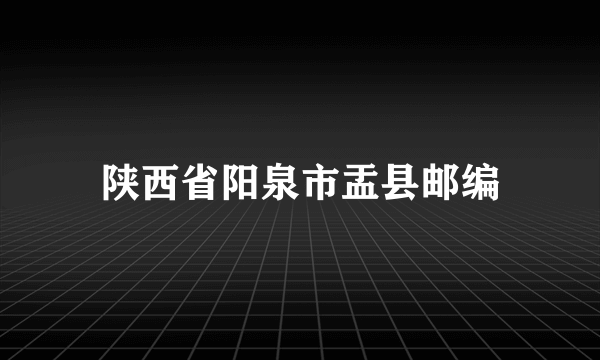 陕西省阳泉市盂县邮编